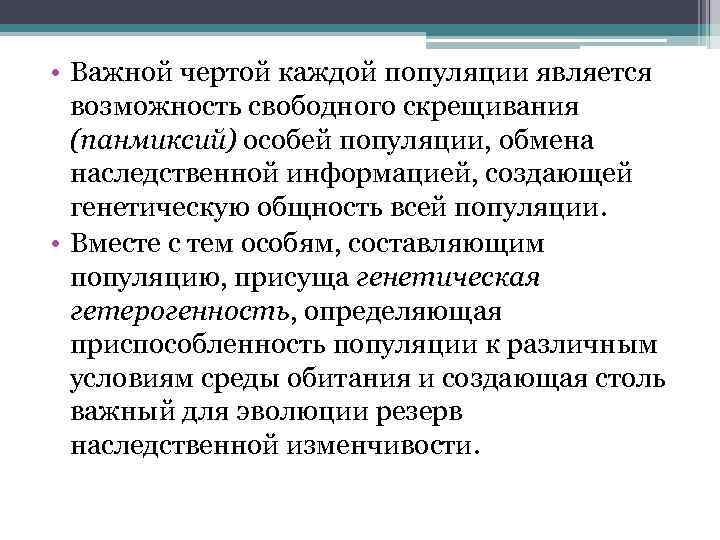 • Важной чертой каждой популяции является возможность свободного скрещивания (панмиксий) особей популяции, обмена наследственной информацией, создающей генетическую общность всей популяции.
• Вместе с тем особям, составляющим популяцию, присуща генетическая гетерогенность, определяющая приспособленность популяции к различным условиям среды обитания и создающая столь важный для эволюции резерв наследственной изменчивости.